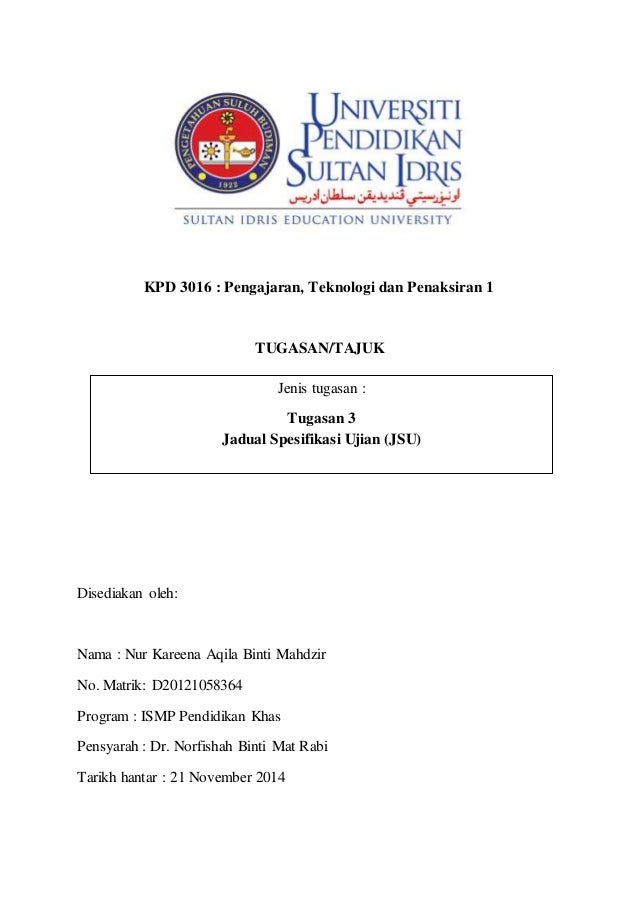 PENGETAHUAN SULUH BUDIMAN
1922

UNIVERSITI PENDIDIKAN SULTAN IDRIS
اونيۏرسيتي ڤنديديقن سلطان ادريس
SULTAN IDRIS EDUCATION UNIVERSITY

KPD 3016 : Pengajaran, Teknologi dan Penaksiran 1

TUGASAN/TAJUK

Jenis tugasan :

Tugasan 3
Jadual Spesifikasi Ujian (JSU)

Disediakan oleh:

Nama : Nur Kareena Aqila Binti Mahdzir

No. Matrik: D20121058364

Program : ISMP Pendidikan Khas

Pensyarah : Dr. Norfishah Binti Mat Rabi

Tarikh hantar : 21 November 2014